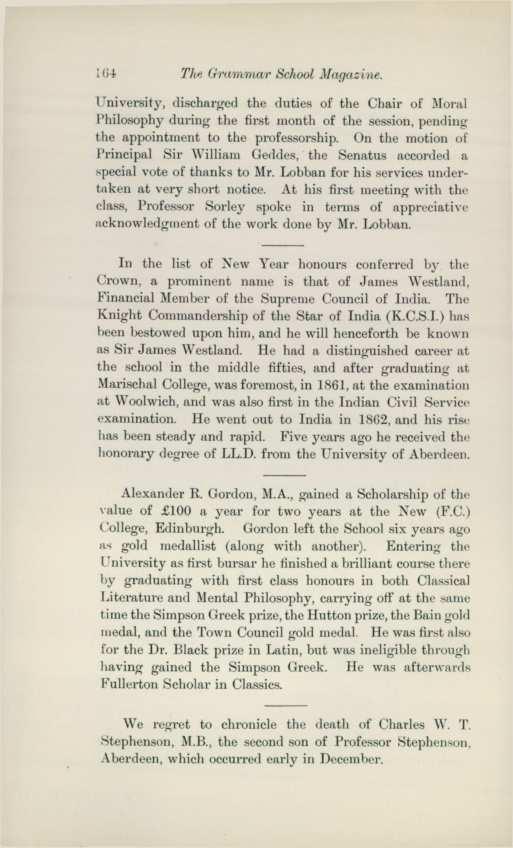 164 The Grammar School Magazine.

University, discharged the duties of the Chair of Moral Philosophy during the first month of the session, pending the appointment to the professorship. On the motion of Principal Sir William Geddes, the Senatus accorded a special vote of thanks to Mr. Lobban for his services undertaken at very short notice. At his first meeting with the class, Professor Sorley spoke in terms of appreciative acknowledgment of the work done by Mr. Lobban.

In the list of New Year honours conferred by the Crown, a prominent name is that of James Westland, Financial Member of the Supreme Council of India. The Knight Commandership of the Star of India (K.C.S.I.) has been bestowed upon him, and he will henceforth be known as Sir James Westland. He had a distinguished career at the school in the middle fifties, and after graduating at Marischal College, was foremost, in 1861, at the examination at Woolwich, and was also first in the Indian Civil Service examination. He went out to India in 1862, and his rise has been steady and rapid. Five years ago he received the honorary degree of LL.D. from the University of Aberdeen.

Alexander R. Gordon, M.A., gained a Scholarship of the value of £100 a year for two years at the New (F.C.) College, Edinburgh. Gordon left the School six years ago as gold medallist (along with another). Entering the University as first bursar he finished a brilliant course there by graduating with first class honours in both Classical Literature and Mental Philosophy, carrying off at the same time the Simpson Greek prize, the Hutton prize, the Bain gold medal, and the Town Council gold medal. He was first also for the Dr. Black prize in Latin, but was ineligible through having gained the Simpson Greek. He was afterwards Fullerton Scholar in Classics.

We regret to chronicle the death of Charles W. T. Stephenson, M.B., the second son of Professor Stephenson, Aberdeen, which occurred early in December.